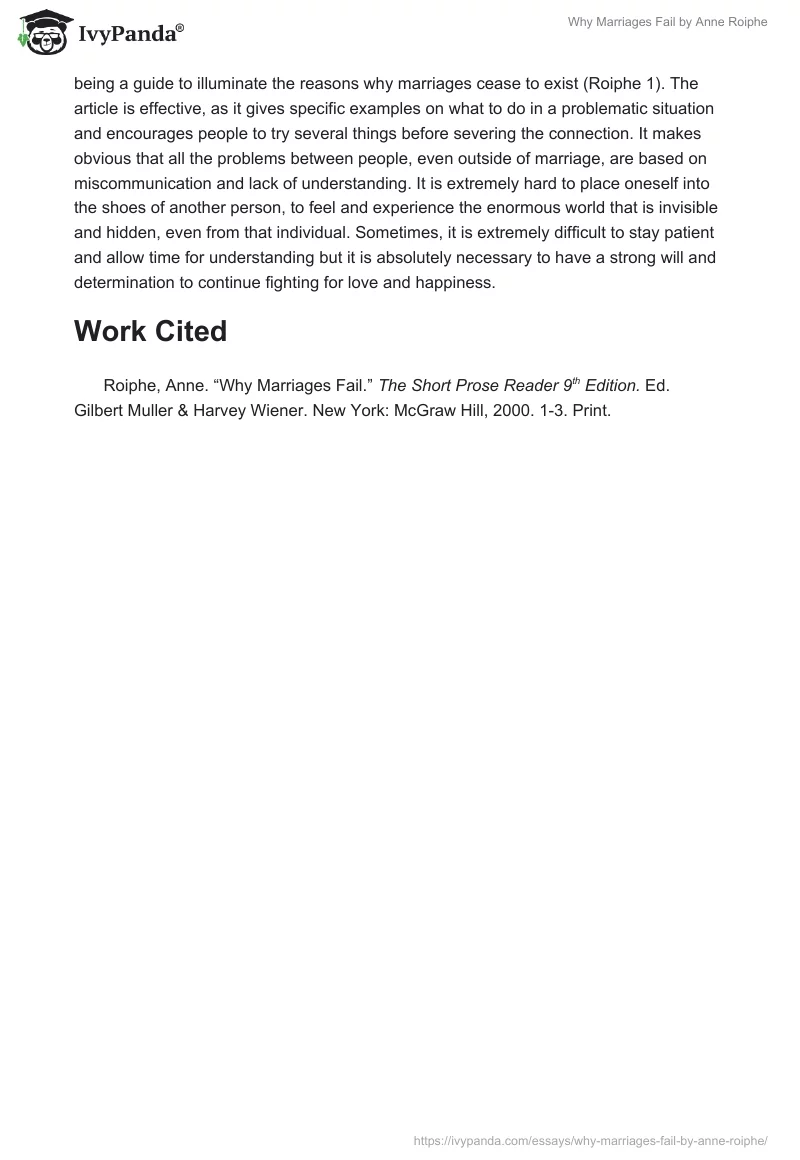 IvyPanda®

Why Marriages Fail by Anne Roiphe

being a guide to illuminate the reasons why marriages cease to exist (Roiphe 1). The article is effective, as it gives specific examples on what to do in a problematic situation and encourages people to try several things before severing the connection. It makes obvious that all the problems between people, even outside of marriage, are based on miscommunication and lack of understanding. It is extremely hard to place oneself into the shoes of another person, to feel and experience the enormous world that is invisible and hidden, even from that individual. Sometimes, it is extremely difficult to stay patient and allow time for understanding but it is absolutely necessary to have a strong will and determination to continue fighting for love and happiness.

Work Cited

Roiphe, Anne. “Why Marriages Fail.” The Short Prose Reader 9$^{th}$ Edition. Ed. Gilbert Muller & Harvey Wiener. New York: McGraw Hill, 2000. 1-3. Print.

https://ivypanda.com/essays/why-marriages-fail-by-anne-roiphe/